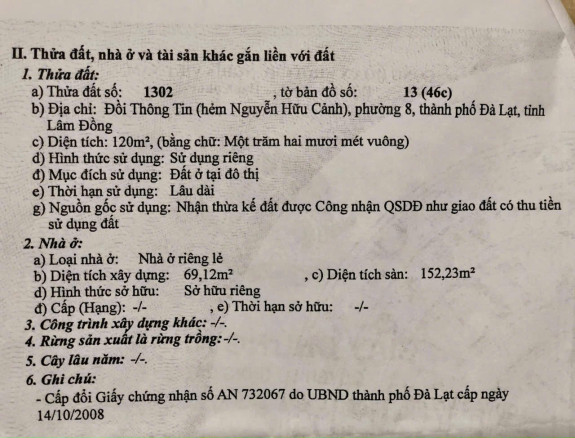 II. Thửa đất, nhà ở và tài sản khác gắn liền với đất

1. Thửa đất:

a) Thửa đất số: 1302 , tờ bản đồ số: 13 (46c)

b) Địa chỉ: Đồi Thông Tin (hẻm Nguyễn Hữu Cảnh), phường 8, thành phố Đà Lạt, tỉnh Lâm Đồng

c) Diện tích: 120m², (bằng chữ: Một trăm hai mươi mét vuông)

d) Hình thức sử dụng: Sử dụng riêng

đ) Mục đích sử dụng: Đất ở tại đô thị

e) Thời hạn sử dụng: Lâu dài

g) Nguồn gốc sử dụng: Nhận thừa kế đất được Công nhận QSDĐ như giao đất có thu tiền sử dụng đất

2. Nhà ở:

a) Loại nhà ở: Nhà ở riêng lẻ

b) Diện tích xây dựng: 69,12m² , c) Diện tích sàn: 152,23m²

d) Hình thức sở hữu: Sở hữu riêng

đ) Cấp (Hạng): -/- , e) Thời hạn sở hữu: -/-

3. Công trình xây dựng khác: -/-.

4. Rừng sản xuất là rừng trồng: -/-.

5. Cây lâu năm: -/-.

6. Ghi chú:

- Cấp đổi Giấy chứng nhận số AN 732067 do UBND thành phố Đà Lạt cấp ngày 14/10/2008